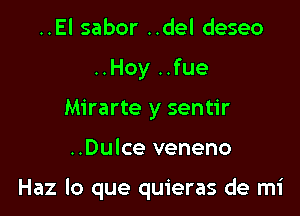 ..El sabor ..del deseo

..Hoy ..fue

Mirarte y sentir

..Dulce veneno

Haz lo que quieras de mí